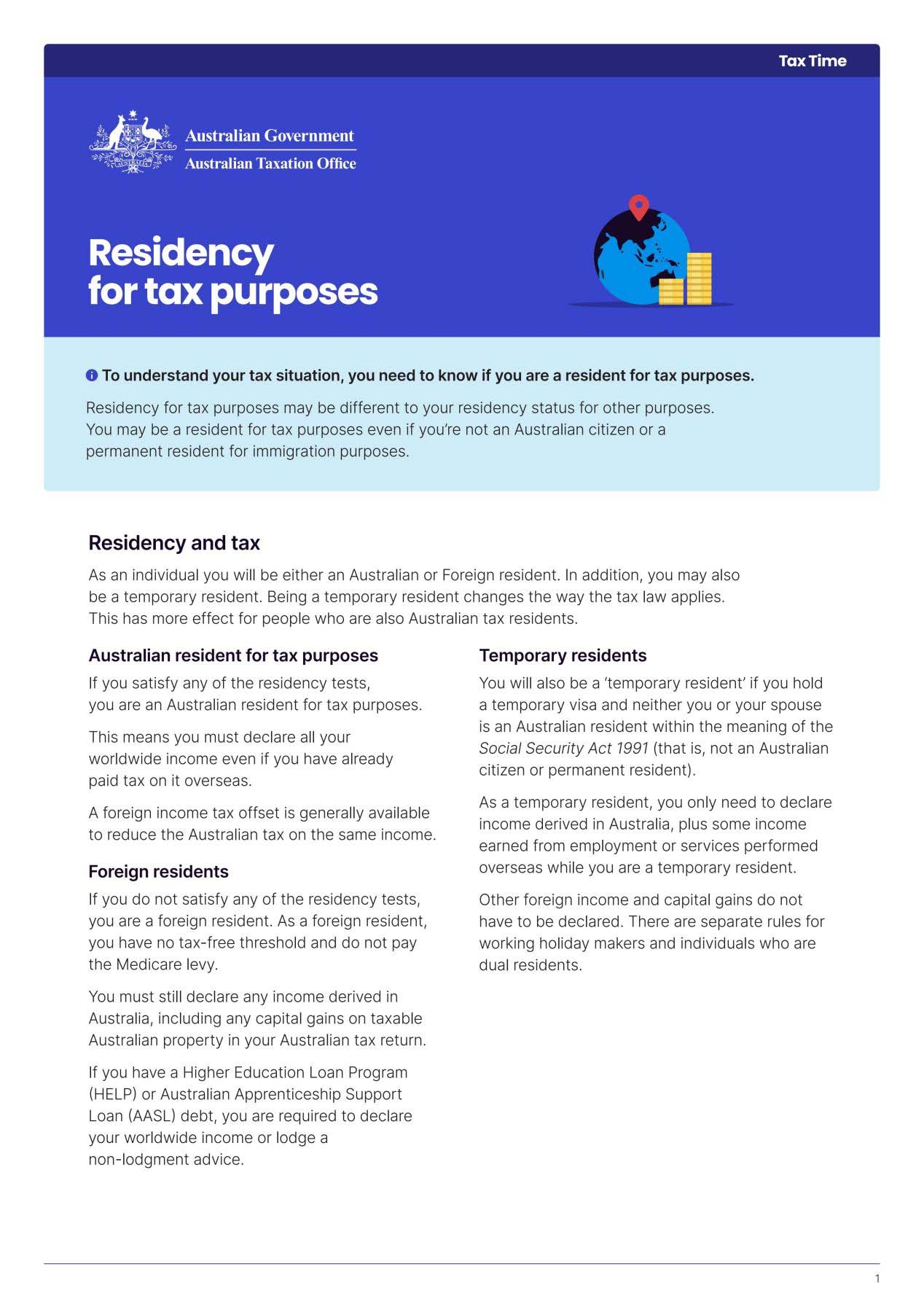 Tax Time

Australian Government
Australian Taxation Office

Residency for tax purposes

To understand your tax situation, you need to know if you are a resident for tax purposes.

Residency for tax purposes may be different to your residency status for other purposes. You may be a resident for tax purposes even if you're not an Australian citizen or a permanent resident for immigration purposes.

Residency and tax

As an individual you will be either an Australian or Foreign resident. In addition, you may also be a temporary resident. Being a temporary resident changes the way the tax law applies. This has more effect for people who are also Australian tax residents.

Australian resident for tax purposes

If you satisfy any of the residency tests, you are an Australian resident for tax purposes.

This means you must declare all your worldwide income even if you have already paid tax on it overseas.

A foreign income tax offset is generally available to reduce the Australian tax on the same income.

Foreign residents

If you do not satisfy any of the residency tests, you are a foreign resident. As a foreign resident, you have no tax-free threshold and do not pay the Medicare levy.

You must still declare any income derived in Australia, including any capital gains on taxable Australian property in your Australian tax return.

If you have a Higher Education Loan Program (HELP) or Australian Apprenticeship Support Loan (AASL) debt, you are required to declare your worldwide income or lodge a non-lodgment advice.

Temporary residents

You will also be a 'temporary resident' if you hold a temporary visa and neither you or your spouse is an Australian resident within the meaning of the Social Security Act 1991 (that is, not an Australian citizen or permanent resident).

As a temporary resident, you only need to declare income derived in Australia, plus some income earned from employment or services performed overseas while you are a temporary resident.

Other foreign income and capital gains do not have to be declared. There are separate rules for working holiday makers and individuals who are dual residents.

1